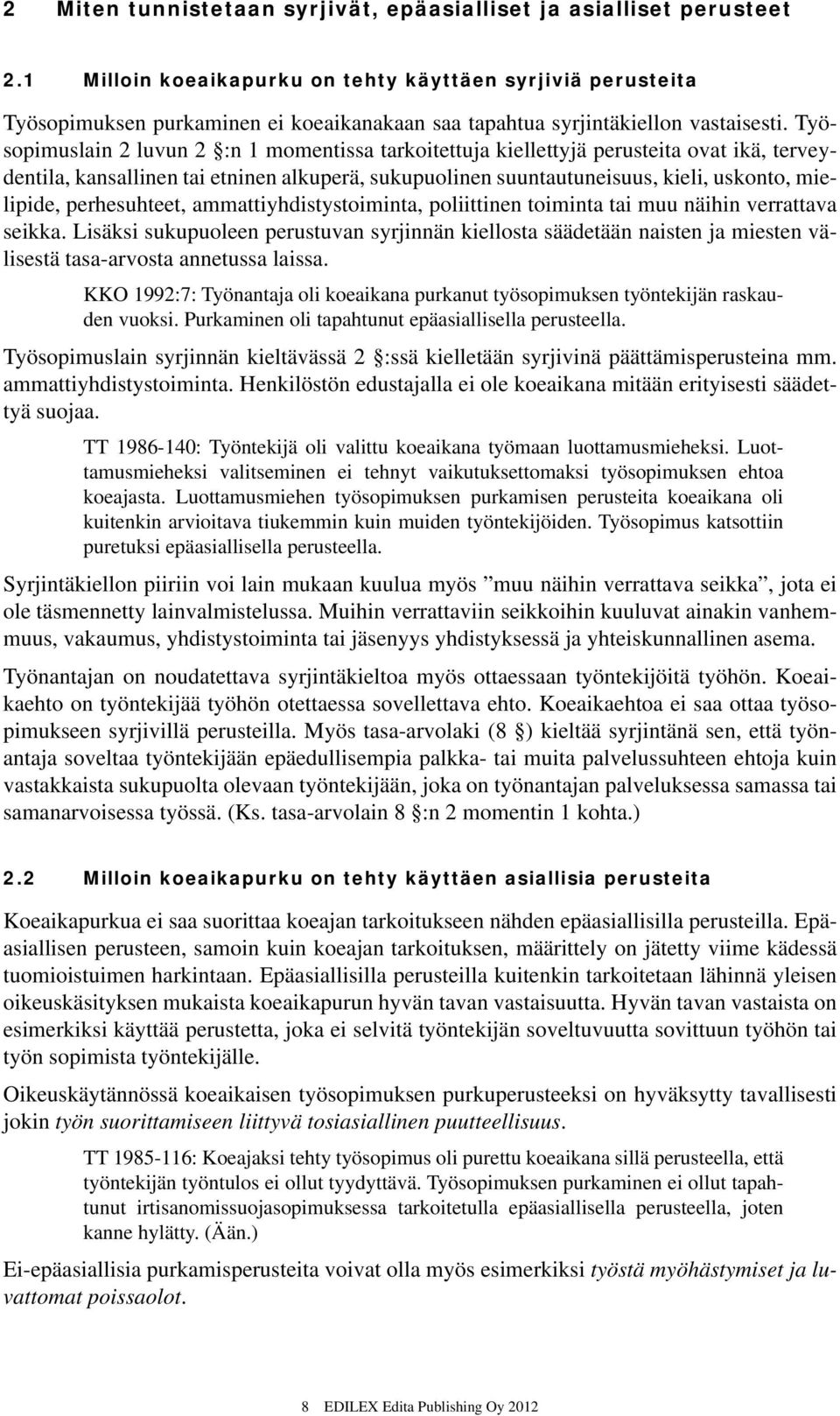 2 Miten tunnistetaan syrjivät, epäasialliset ja asialliset perusteet

2.1 Milloin koeaikapurku on tehty käyttäen syrjiviä perusteita

Työsopimuksen purkaminen ei koeaikanakaan saa tapahtua syrjintäkiellon vastaisesti. Työsopimuslain 2 luvun 2 §:n 1 momentissa tarkoitettuja kiellettyjä perusteita ovat ikä, terveydentila, kansallinen tai etninen alkuperä, sukupuolinen suuntautuneisuus, kieli, uskonto, mielipide, perhesuhteet, ammattiyhdistystoiminta, poliittinen toiminta tai muu näihin verrattava seikka. Lisäksi sukupuoleen perustuvan syrjinnän kiellosta säädetään naisten ja miesten välisestä tasa-arvosta annetussa laissa.

KKO 1992:7: Työnantaja oli koeaikana purkanut työsopimuksen työntekijän raskauden vuoksi. Purkaminen oli tapahtunut epäasiallisella perusteella.

Työsopimuslain syrjinnän kieltävässä 2 §:ssä kielletään syrjivinä päättämisperusteina mm. ammattiyhdistystoiminta. Henkilöstön edustajalla ei ole koeaikana mitään erityisesti säädettyä suojaa.

TT 1986-140: Työntekijä oli valittu koeaikana työmaan luottamusmieheksi. Luottamusmieheksi valitseminen ei tehnyt vaikutuksettomaksi työsopimuksen ehtoa koeajasta. Luottamusmiehen työsopimuksen purkamisen perusteita koeaikana oli kuitenkin arvioitava tiukemmin kuin muiden työntekijöiden. Työsopimus katsottiin puretuksi epäasiallisella perusteella.

Syrjintäkiellon piiriin voi lain mukaan kuulua myös ”muu näihin verrattava seikka”, jota ei ole täsmennetty lainvalmistelussa. Muihin verrattaviin seikkoihin kuuluvat ainakin vanhemmuus, vakaumus, yhdistystoiminta tai jäsenyys yhdistyksessä ja yhteiskunnallinen asema.

Työnantajan on noudatettava syrjintäkieltoa myös ottaessaan työntekijöitä työhön. Koeaikaehto on työntekijää työhön otettaessa sovellettava ehto. Koeaikaehtoa ei saa ottaa työsopimukseen syrjivillä perusteilla. Myös tasa-arvolaki (8 §) kieltää syrjintänä sen, että työnantaja soveltaa työntekijään epäedullisempia palkka- tai muita palvelussuhteen ehtoja kuin vastakkaista sukupuolta olevaan työntekijään, joka on työnantajan palveluksessa samassa tai samanarvoisessa työssä. (Ks. tasa-arvolain 8 §:n 2 momentin 1 kohta.)

2.2 Milloin koeaikapurku on tehty käyttäen asiallisia perusteita

Koeaikapurkua ei saa suorittaa koeajan tarkoitukseen nähden epäasiallisilla perusteilla. Epäasiallisen perusteen, samoin kuin koeajan tarkoituksen, määrittely on jätetty viime kädessä tuomioistuimen harkintaan. Epäasiallisilla perusteilla kuitenkin tarkoitetaan lähinnä yleisen oikeuskäsityksen mukaista koeaikapurun hyvän tavan vastaisuutta. Hyvän tavan vastaista on esimerkiksi käyttää perustetta, joka ei selvitä työntekijän soveltuvuutta sovittuun työhön tai työn sopimista työntekijälle.

Oikeuskäytännössä koeaikaisen työsopimuksen purkuperusteeksi on hyväksytty tavallisesti jokin työn suorittamiseen liittyvä tosiasiallinen puutteellisuus.

TT 1985-116: Koeajaksi tehty työsopimus oli purettu koeaikana sillä perusteella, että työntekijän työntulos ei ollut tyydyttävä. Työsopimuksen purkaminen ei ollut tapahtunut irtisanomissuojasopimuksessa tarkoitetulla epäasiallisella perusteella, joten kanne hylätty. (Ään.)

Ei-epäasiallisia purkamisperusteita voivat olla myös esimerkiksi työstä myöhästymiset ja luvattomat poissaolot.

8 EDILEX Edita Publishing Oy 2012